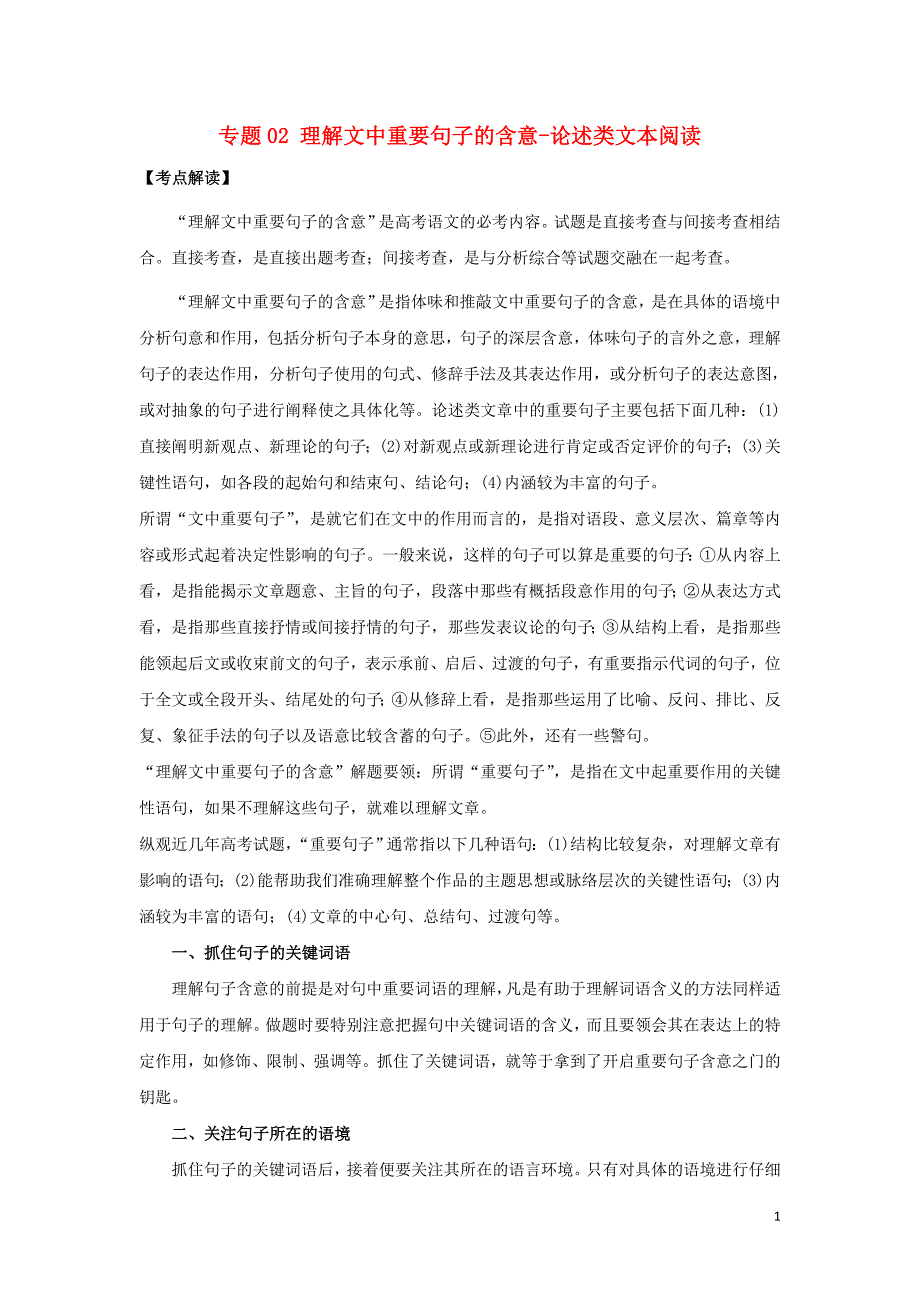 专题02 理解文中重要句子的含意-论述类文本阅读

【考点解读】

“理解文中重要句子的含意”是高考语文的必考内容。试题是直接考查与间接考查相结合。直接考查，是直接出题考查；间接考查，是与分析综合等试题交融在一起考查。

“理解文中重要句子的含意”是指体味和推敲文中重要句子的含意，是在具体的语境中分析句意和作用，包括分析句子本身的意思，句子的深层含意，体味句子的言外之意，理解句子的表达作用，分析句子使用的句式、修辞手法及其表达作用，或分析句子的表达意图，或对抽象的句子进行阐释使之具体化等。论述类文章中的重要句子主要包括下面几种：(1)直接阐明新观点、新理论的句子；(2)对新观点或新理论进行肯定或否定评价的句子；(3)关键性语句，如各段的起始句和结束句、结论句；(4)内涵较为丰富的句子。

所谓“文中重要句子”，是就它们在文中的作用而言的，是指对语段、意义层次、篇章等内容或形式起着决定性影响的句子。一般来说，这样的句子可以算是重要的句子：①从内容上看，是指能揭示文章题意、主旨的句子，段落中那些有概括段意作用的句子；②从表达方式看，是指那些直接抒情或间接抒情的句子，那些发表议论的句子；③从结构上看，是指那些能领起后文或收束前文的句子，表示承前、启后、过渡的句子，有重要指示代词的句子，位于全文或全段开头、结尾处的句子；④从修辞上看，是指那些运用了比喻、反问、排比、反复、象征手法的句子以及语意比较含蓄的句子。⑤此外，还有一些警句。

“理解文中重要句子的含意”解题要领：所谓“重要句子”，是指在文中起重要作用的关键性语句，如果不理解这些句子，就难以理解文章。

纵观近几年高考试题，“重要句子”通常指以下几种语句：(1)结构比较复杂，对理解文章有影响的语句；(2)能帮助我们准确理解整个作品的主题思想或脉络层次的关键性语句；(3)内涵较为丰富的语句；(4)文章的中心句、总结句、过渡句等。

一、抓住句子的关键词语

理解句子含意的前提是对句中重要词语的理解，凡是有助于理解词语含义的方法同样适用于句子的理解。做题时要特别注意把握句中关键词语的含义，而且要领会其在表达上的特定作用，如修饰、限制、强调等。抓住了关键词语，就等于拿到了开启重要句子含意之门的钥匙。

二、关注句子所在的语境

抓住句子的关键词语后，接着便要关注其所在的语言环境。只有对具体的语境进行仔细

1